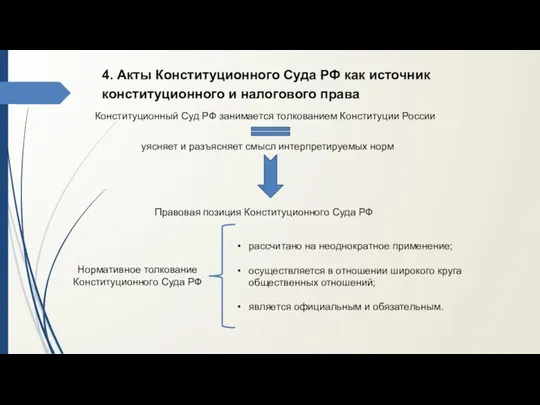 4. Акты Конституционного Суда РФ как источник конституционного и налогового права

Конституционный Суд РФ занимается толкованием Конституции России

уясняет и разъясняет смысл интерпретируемых норм

Правовая позиция Конституционного Суда РФ

Нормативное толкование Конституционного Суда РФ

• рассчитано на неоднократное применение;

• осуществляется в отношении широкого круга общественных отношений;

• является официальным и обязательным.